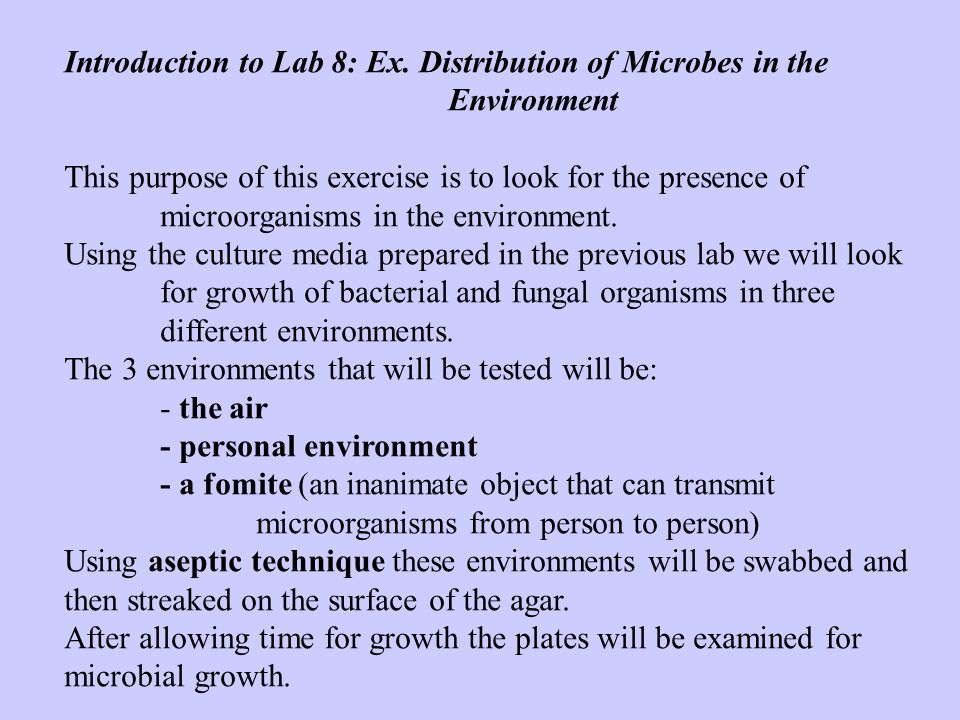 Introduction to Lab 8: Ex. Distribution of Microbes in the Environment

This purpose of this exercise is to look for the presence of microorganisms in the environment.
Using the culture media prepared in the previous lab we will look for growth of bacterial and fungal organisms in three different environments.
The 3 environments that will be tested will be:
- the air
- personal environment
- a fomite (an inanimate object that can transmit microorganisms from person to person)
Using aseptic technique these environments will be swabbed and then streaked on the surface of the agar.
After allowing time for growth the plates will be examined for microbial growth.